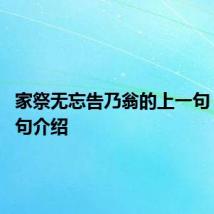 家祭无忘告乃翁的上一句
句介绍